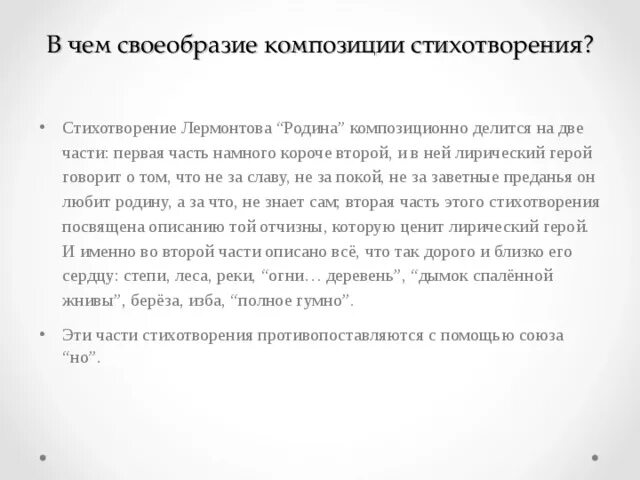 В чем своеобразие композиции стихотворения?

• Стихотворение Лермонтова “Родина” композиционно делится на две части: первая часть намного короче второй, и в ней лирический герой говорит о том, что не за славу, не за покой, не за заветные преданья он любит родину, а за что, не знает сам; вторая часть этого стихотворения посвящена описанию той отчизны, которую ценит лирический герой. И именно во второй части описано всё, что так дорого и близко его сердцу: степи, леса, реки, “огни… деревень”, “дымок спалённой жнивы”, берёза, изба, “полное гумно”.

• Эти части стихотворения противопоставляются с помощью союза “но”.